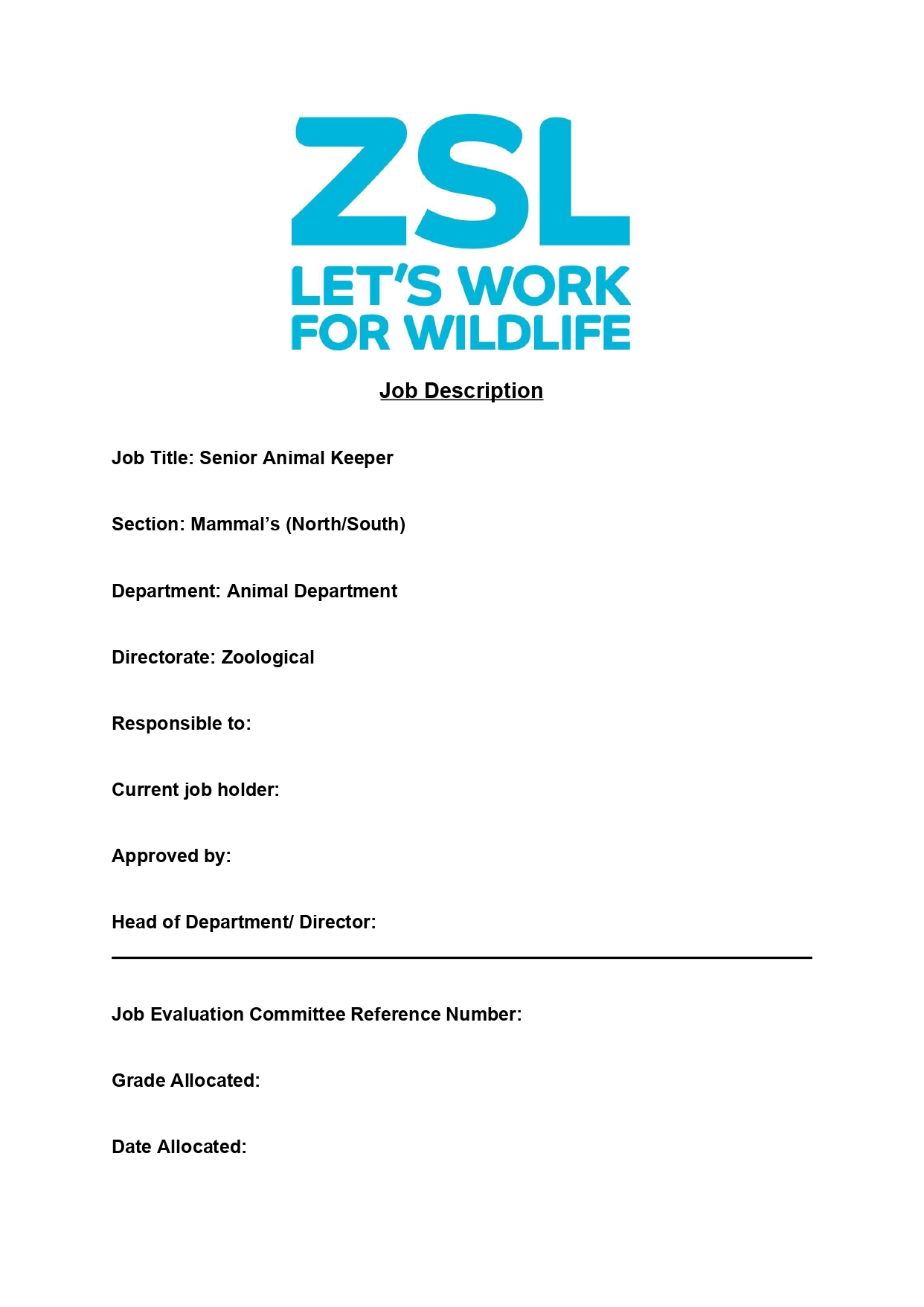 ZSL
LET'S WORK FOR WILDLIFE

Job Description

Job Title: Senior Animal Keeper

Section: Mammal's (North/South)

Department: Animal Department

Directorate: Zoological

Responsible to:

Current job holder:

Approved by:

Head of Department/ Director:

Job Evaluation Committee Reference Number:

Grade Allocated:

Date Allocated: